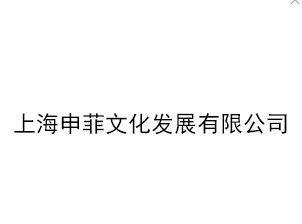 上海申菲文化发展有限公司